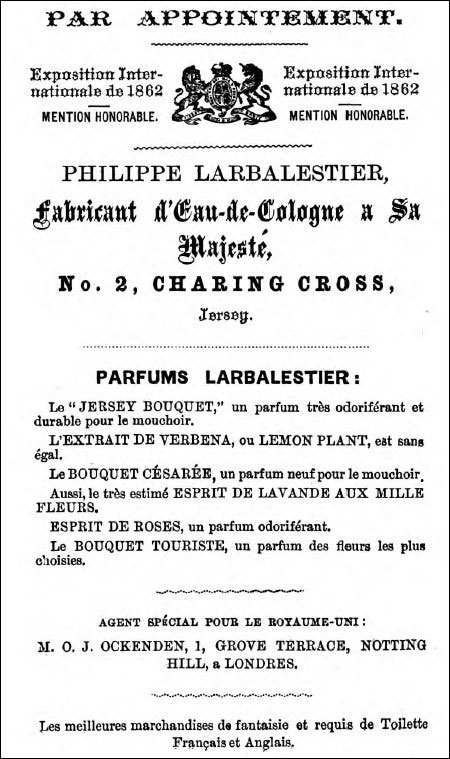 PAR APPOINTEMENT.

Exposition Internationale de 1862
MENTION HONORABLE.

Exposition Internationale de 1862
MENTION HONORABLE.

PHILIPPE LARBALESTIER,

Fabricant d'Eau-de-Cologne a Sa Majesté,

No. 2, CHARING CROSS,

Jersey.

PARFUMS LARBALESTIER:

Le "JERSEY BOUQUET," un parfum très odoriférant et durable pour le mouchoir.

L'EXTRAIT DE VERBENA, ou LEMON PLANT, est sans égal.

Le BOUQUET CÉSARÉE, un parfum neuf pour le mouchoir.

Aussi, le très estimé ESPRIT DE LAVANDE AUX MILLE FLEURS.

ESPRIT DE ROSES, un parfum odoriférant.

Le BOUQUET TOURISTE, un parfum des fleurs les plus choisies.

AGENT SPÉCIAL POUR LE ROYAUME-UNI:

M. O. J. OCKENDEN, 1, GROVE TERRACE, NOTTING HILL, a LONDRES.

Les meilleures marchandises de fantaisie et requis de Toilette Français et Anglais.